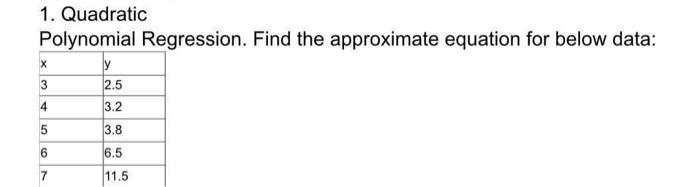 1. Quadratic

Polynomial Regression. Find the approximate equation for below data:

| x | y |
|---|---|
| 3 | 2.5 |
| 4 | 3.2 |
| 5 | 3.8 |
| 6 | 6.5 |
| 7 | 11.5 |